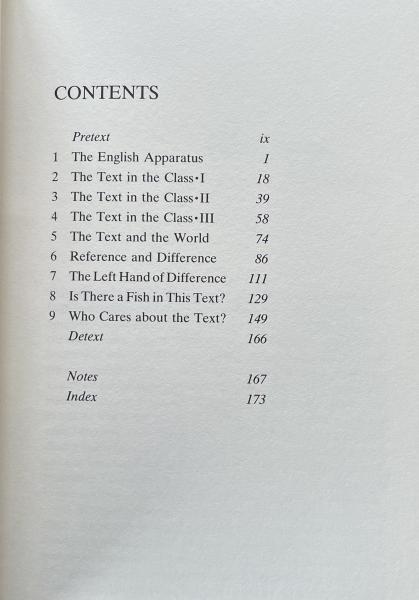 CONTENTS

Pretext ix
1 The English Apparatus 1
2 The Text in the Class·I 18
3 The Text in the Class·II 39
4 The Text in the Class·III 58
5 The Text and the World 74
6 Reference and Difference 86
7 The Left Hand of Difference 111
8 Is There a Fish in This Text? 129
9 Who Cares about the Text? 149
Detext 166

Notes 167
Index 173